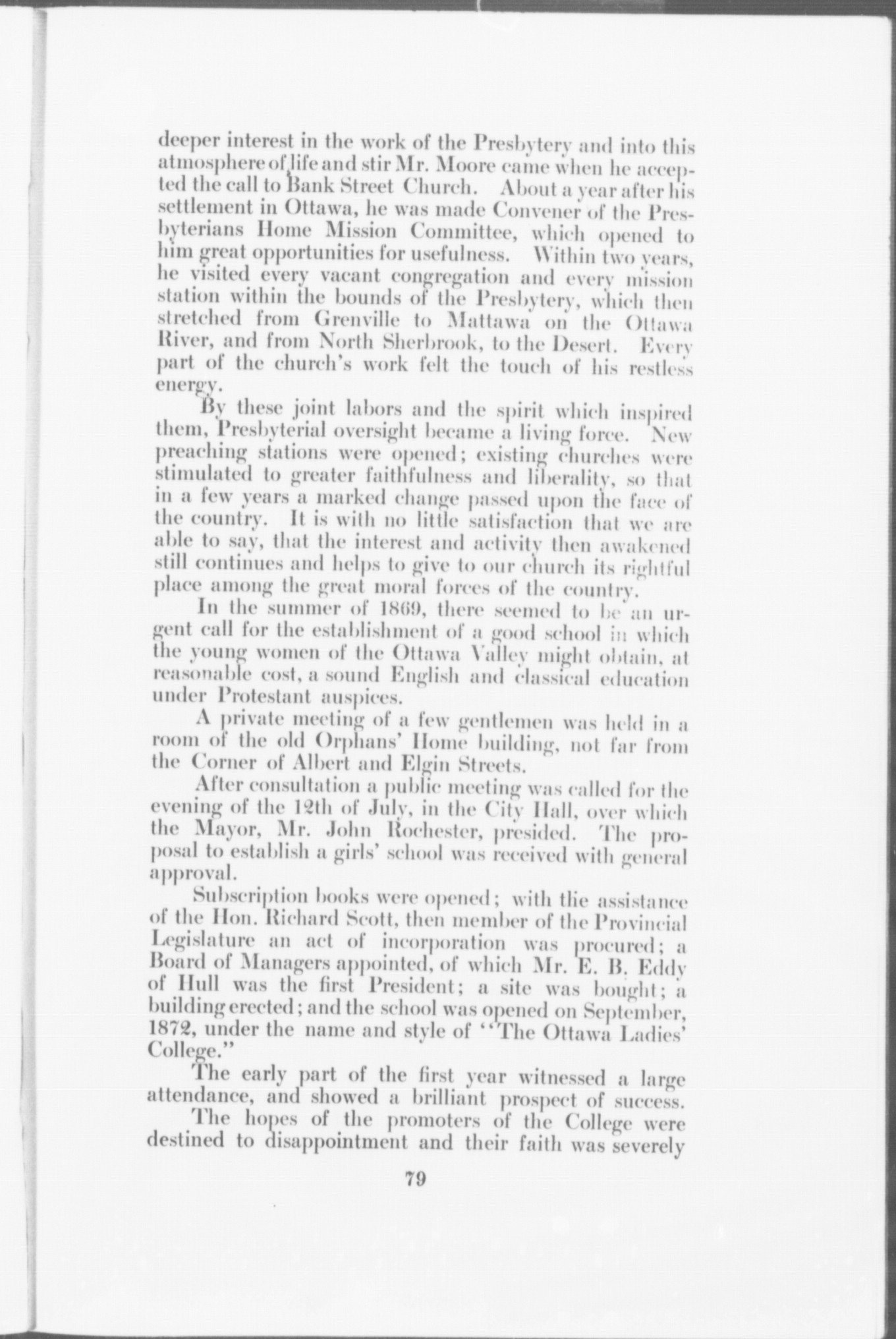 deeper interest in the work of the Presbytery and into this atmosphere of life and stir Mr. Moore came when he accepted the call to Bank Street Church. About a year after his settlement in Ottawa, he was made Convener of the Presbyterians Home Mission Committee, which opened to him great opportunities for usefulness. Within two years, he visited every vacant congregation and every mission station within the bounds of the Presbytery, which then stretched from Grenville to Mattawa on the Ottawa River, and from North Sherbrook, to the Desert. Every part of the church's work felt the touch of his restless energy.

By these joint labors and the spirit which inspired them, Presbyterial oversight became a living force. New preaching stations were opened; existing churches were stimulated to greater faithfulness and liberality, so that in a few years a marked change passed upon the face of the country. It is with no little satisfaction that we are able to say, that the interest and activity then awakened still continues and helps to give to our church its rightful place among the great moral forces of the country.

In the summer of 1869, there seemed to be an urgent call for the establishment of a good school in which the young women of the Ottawa Valley might obtain, at reasonable cost, a sound English and classical education under Protestant auspices.

A private meeting of a few gentlemen was held in a room of the old Orphans' Home building, not far from the Corner of Albert and Elgin Streets.

After consultation a public meeting was called for the evening of the 12th of July, in the City Hall, over which the Mayor, Mr. John Rochester, presided. The proposal to establish a girls' school was received with general approval.

Subscription books were opened; with the assistance of the Hon. Richard Scott, then member of the Provincial Legislature an act of incorporation was procured; a Board of Managers appointed, of which Mr. E. B. Eddy of Hull was the first President; a site was bought; a building erected; and the school was opened on September, 1872, under the name and style of "The Ottawa Ladies' College."

The early part of the first year witnessed a large attendance, and showed a brilliant prospect of success.

The hopes of the promoters of the College were destined to disappointment and their faith was severely

79